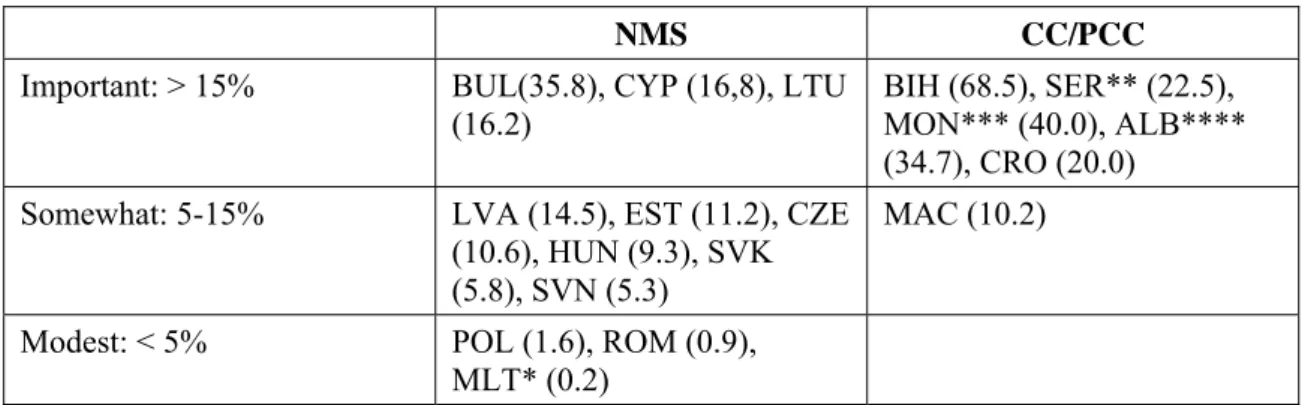 |  | NMS | CC/PCC |
|---|---|---|
| Important: > 15% | BUL(35.8), CYP (16,8), LTU (16.2) | BIH (68.5), SER** (22.5), MON*** (40.0), ALB**** (34.7), CRO (20.0) |
| Somewhat: 5-15% | LVA (14.5), EST (11.2), CZE (10.6), HUN (9.3), SVK (5.8), SVN (5.3) | MAC (10.2) |
| Modest: < 5% | POL (1.6), ROM (0.9), MLT* (0.2) |  |